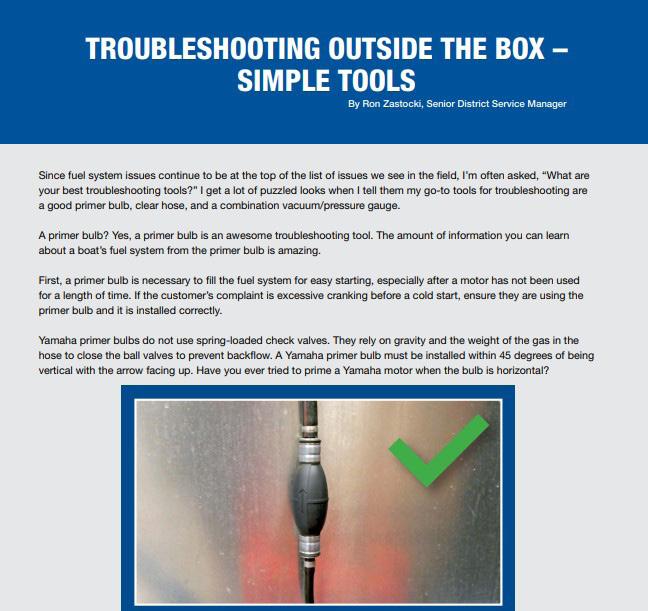 TROUBLESHOOTING OUTSIDE THE BOX – SIMPLE TOOLS

By Ron Zastocki, Senior District Service Manager

Since fuel system issues continue to be at the top of the list of issues we see in the field, I'm often asked, "What are your best troubleshooting tools?" I get a lot of puzzled looks when I tell them my go-to tools for troubleshooting are a good primer bulb, clear hose, and a combination vacuum/pressure gauge.

A primer bulb? Yes, a primer bulb is an awesome troubleshooting tool. The amount of information you can learn about a boat's fuel system from the primer bulb is amazing.

First, a primer bulb is necessary to fill the fuel system for easy starting, especially after a motor has not been used for a length of time. If the customer's complaint is excessive cranking before a cold start, ensure they are using the primer bulb and it is installed correctly.

Yamaha primer bulbs do not use spring-loaded check valves. They rely on gravity and the weight of the gas in the hose to close the ball valves to prevent backflow. A Yamaha primer bulb must be installed within 45 degrees of being vertical with the arrow facing up. Have you ever tried to prime a Yamaha motor when the bulb is horizontal?